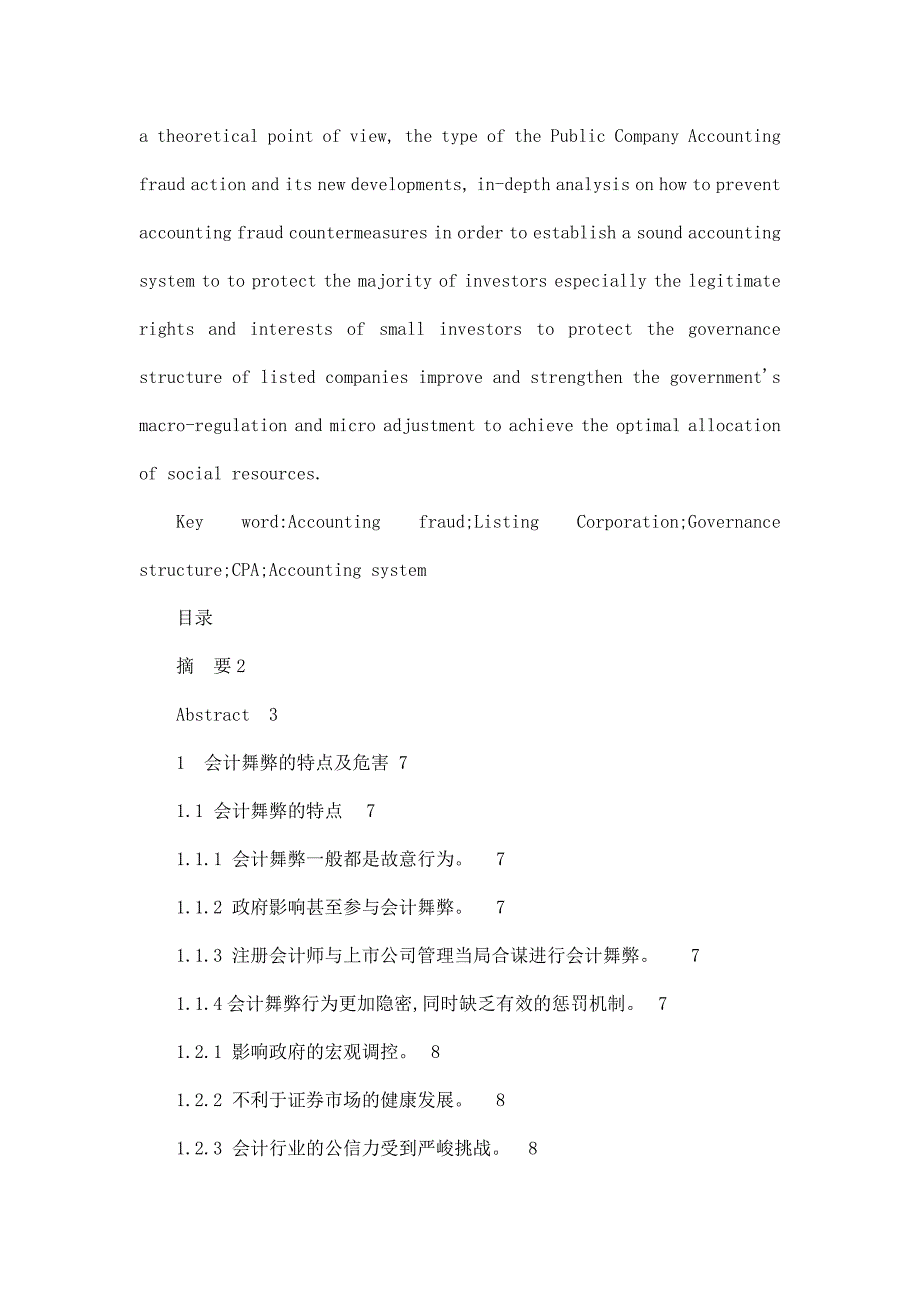 a theoretical point of view, the type of the Public Company Accounting fraud action and its new developments, in-depth analysis on how to prevent accounting fraud countermeasures in order to establish a sound accounting system to to protect the majority of investors especially the legitimate rights and interests of small investors to protect the governance structure of listed companies improve and strengthen the government's macro-regulation and micro adjustment to achieve the optimal allocation of social resources.

Key word:Accounting fraud;Listing Corporation;Governance structure;CPA;Accounting system

目录

摘 要 2

Abstract 3

1 会计舞弊的特点及危害 7

1.1 会计舞弊的特点 7

1.1.1 会计舞弊一般都是故意行为。 7

1.1.2 政府影响甚至参与会计舞弊。 7

1.1.3 注册会计师与上市公司管理当局合谋进行会计舞弊。 7

1.1.4 会计舞弊行为更加隐密,同时缺乏有效的惩罚机制。 7

1.2.1 影响政府的宏观调控。 8

1.2.2 不利于证券市场的健康发展。 8

1.2.3 会计行业的公信力受到严峻挑战。 8